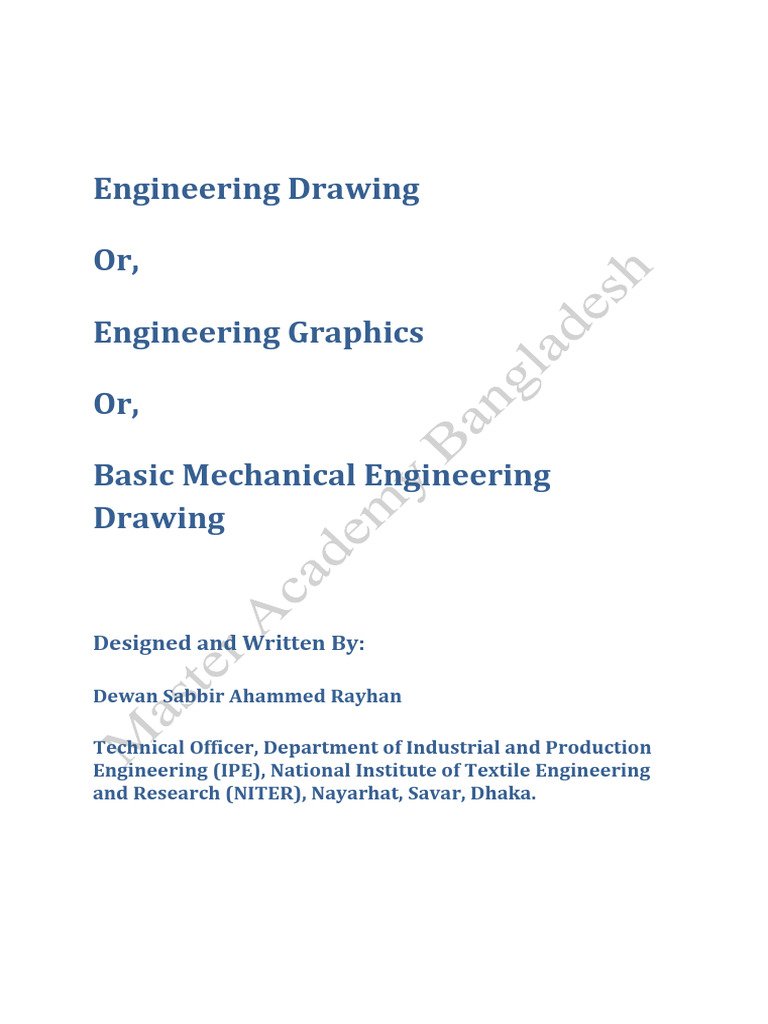 Engineering Drawing

Or,

Engineering Graphics

Or,

Basic Mechanical Engineering Drawing

Designed and Written By:

Dewan Sabbir Ahammed Rayhan

Technical Officer, Department of Industrial and Production Engineering (IPE), National Institute of Textile Engineering and Research (NITER), Nayarhat, Savar, Dhaka.

Master Academy Bangladesh